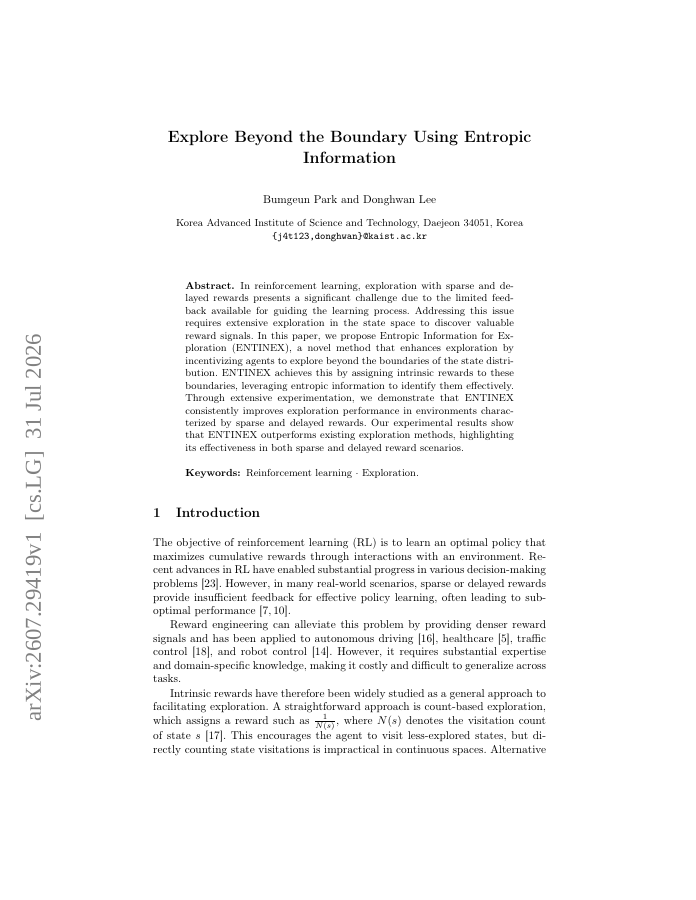 arXiv:2607.29419v1 [cs.LG] 31 Jul 2026

Explore Beyond the Boundary Using Entropic Information

Bumgeun Park and Donghwan Lee

Korea Advanced Institute of Science and Technology, Daejeon 34051, Korea
{j4t123,donghwan}@kaist.ac.kr

**Abstract.** In reinforcement learning, exploration with sparse and delayed rewards presents a significant challenge due to the limited feedback available for guiding the learning process. Addressing this issue requires extensive exploration in the state space to discover valuable reward signals. In this paper, we propose Entropic Information for Exploration (ENTINEX), a novel method that enhances exploration by incentivizing agents to explore beyond the boundaries of the state distribution. ENTINEX achieves this by assigning intrinsic rewards to these boundaries, leveraging entropic information to identify them effectively. Through extensive experimentation, we demonstrate that ENTINEX consistently improves exploration performance in environments characterized by sparse and delayed rewards. Our experimental results show that ENTINEX outperforms existing exploration methods, highlighting its effectiveness in both sparse and delayed reward scenarios.

**Keywords:** Reinforcement learning · Exploration.

1 Introduction

The objective of reinforcement learning (RL) is to learn an optimal policy that maximizes cumulative rewards through interactions with an environment. Recent advances in RL have enabled substantial progress in various decision-making problems [23]. However, in many real-world scenarios, sparse or delayed rewards provide insufficient feedback for effective policy learning, often leading to suboptimal performance [7, 10].

Reward engineering can alleviate this problem by providing denser reward signals and has been applied to autonomous driving [16], healthcare [5], traffic control [18], and robot control [14]. However, it requires substantial expertise and domain-specific knowledge, making it costly and difficult to generalize across tasks.

Intrinsic rewards have therefore been widely studied as a general approach to facilitating exploration. A straightforward approach is count-based exploration, which assigns a reward such as $\frac{1}{N(s)}$, where $N(s)$ denotes the visitation count of state $s$ [17]. This encourages the agent to visit less-explored states, but directly counting state visitations is impractical in continuous spaces. Alternative